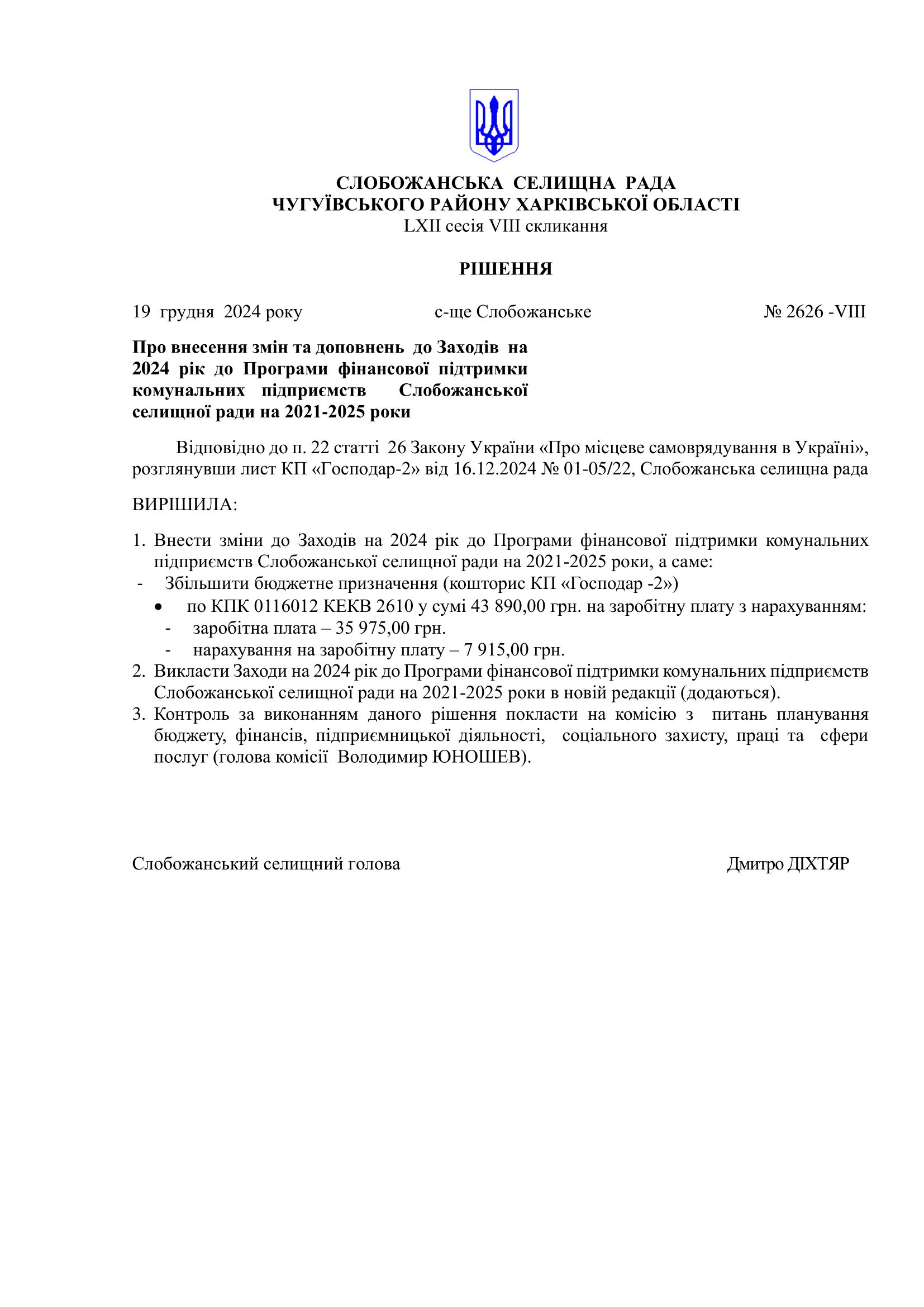 СЛОБОЖАНСЬКА СЕЛИЩНА РАДА
ЧУГУЇВСЬКОГО РАЙОНУ ХАРКІВСЬКОЇ ОБЛАСТІ
LXII сесія VIII скликання

РІШЕННЯ

19 грудня 2024 року с-ще Слобожанське № 2626 -VIII

Про внесення змін та доповнень до Заходів на 2024 рік до Програми фінансової підтримки комунальних підприємств Слобожанської селищної ради на 2021-2025 роки

Відповідно до п. 22 статті 26 Закону України «Про місцеве самоврядування в Україні», розглянувши лист КП «Господар-2» від 16.12.2024 № 01-05/22, Слобожанська селищна рада

ВИРІШИЛА:

1. Внести зміни до Заходів на 2024 рік до Програми фінансової підтримки комунальних підприємств Слобожанської селищної ради на 2021-2025 роки, а саме:
- Збільшити бюджетне призначення (кошторис КП «Господар -2»)
• по КПК 0116012 КЕКВ 2610 у сумі 43 890,00 грн. на заробітну плату з нарахуванням:
- заробітна плата – 35 975,00 грн.
- нарахування на заробітну плату – 7 915,00 грн.
2. Викласти Заходи на 2024 рік до Програми фінансової підтримки комунальних підприємств Слобожанської селищної ради на 2021-2025 роки в новій редакції (додаються).
3. Контроль за виконанням даного рішення покласти на комісію з питань планування бюджету, фінансів, підприємницької діяльності, соціального захисту, праці та сфери послуг (голова комісії Володимир ЮНОШЕВ).

Слобожанський селищний голова Дмитро ДІХТЯР